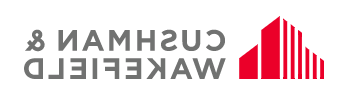 CUSHMAN &
WAKEFIELD